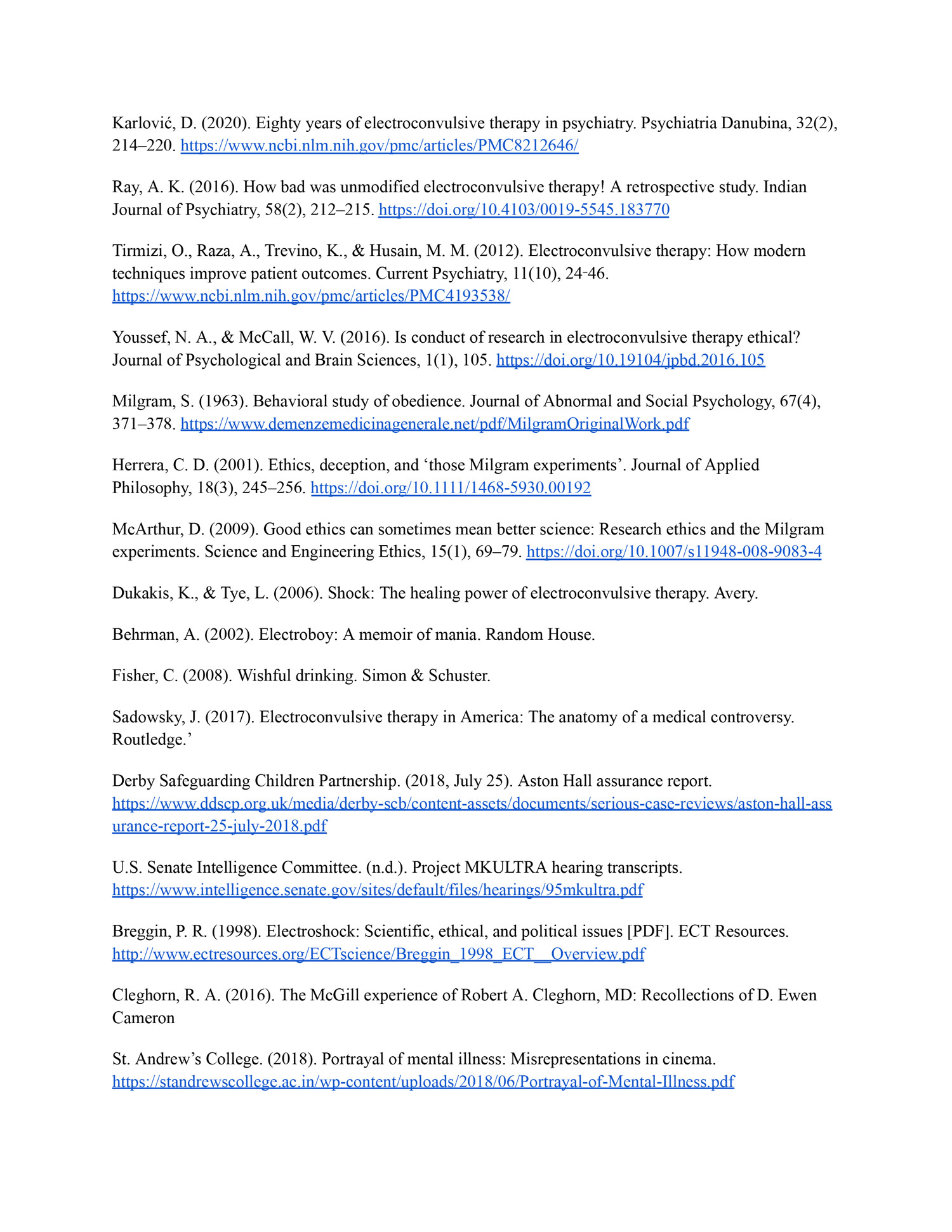 Karlović, D. (2020). Eighty years of electroconvulsive therapy in psychiatry. Psychiatria Danubina, 32(2), 214–220. https://www.ncbi.nlm.nih.gov/pmc/articles/PMC8212646/

Ray, A. K. (2016). How bad was unmodified electroconvulsive therapy! A retrospective study. Indian Journal of Psychiatry, 58(2), 212–215. https://doi.org/10.4103/0019-5545.183770

Tirmizi, O., Raza, A., Trevino, K., & Husain, M. M. (2012). Electroconvulsive therapy: How modern techniques improve patient outcomes. Current Psychiatry, 11(10), 24-46. https://www.ncbi.nlm.nih.gov/pmc/articles/PMC4193538/

Youssef, N. A., & McCall, W. V. (2016). Is conduct of research in electroconvulsive therapy ethical? Journal of Psychological and Brain Sciences, 1(1), 105. https://doi.org/10.19104/jpbd.2016.105

Milgram, S. (1963). Behavioral study of obedience. Journal of Abnormal and Social Psychology, 67(4), 371–378. https://www.demenzemedicinagenerale.net/pdf/MilgramOriginalWork.pdf

Herrera, C. D. (2001). Ethics, deception, and ‘those Milgram experiments’. Journal of Applied Philosophy, 18(3), 245–256. https://doi.org/10.1111/1468-5930.00192

McArthur, D. (2009). Good ethics can sometimes mean better science: Research ethics and the Milgram experiments. Science and Engineering Ethics, 15(1), 69–79. https://doi.org/10.1007/s11948-008-9083-4

Dukakis, K., & Tye, L. (2006). Shock: The healing power of electroconvulsive therapy. Avery.

Behrman, A. (2002). Electroboy: A memoir of mania. Random House.

Fisher, C. (2008). Wishful drinking. Simon & Schuster.

Sadowsky, J. (2017). Electroconvulsive therapy in America: The anatomy of a medical controversy. Routledge.’

Derby Safeguarding Children Partnership. (2018, July 25). Aston Hall assurance report. https://www.ddscp.org.uk/media/derby-scb/content-assets/documents/serious-case-reviews/aston-hall-assurance-report-25-july-2018.pdf

U.S. Senate Intelligence Committee. (n.d.). Project MKULTRA hearing transcripts. https://www.intelligence.senate.gov/sites/default/files/hearings/95mkultra.pdf

Breggin, P. R. (1998). Electroshock: Scientific, ethical, and political issues [PDF]. ECT Resources. http://www.ectresources.org/ECTscience/Breggin_1998_ECT__Overview.pdf

Cleghorn, R. A. (2016). The McGill experience of Robert A. Cleghorn, MD: Recollections of D. Ewen Cameron

St. Andrew’s College. (2018). Portrayal of mental illness: Misrepresentations in cinema. https://standrewscollege.ac.in/wp-content/uploads/2018/06/Portrayal-of-Mental-Illness.pdf